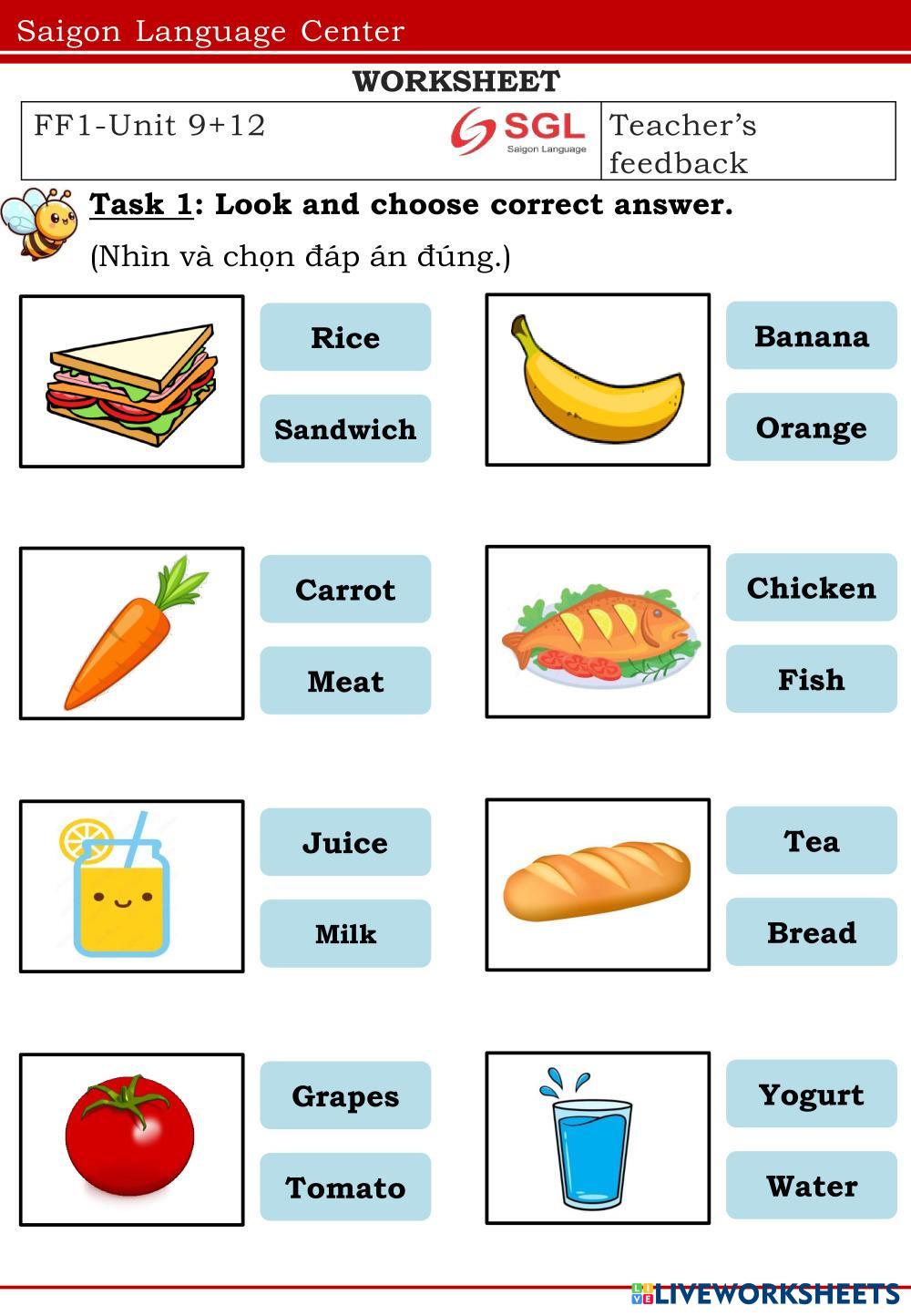 Saigon Language Center

WORKSHEET

FF1-Unit 9+12
SGL
Saigon Language
Teacher's feedback

Task 1: Look and choose correct answer.

(Nhìn và chọn đáp án đúng.)

Rice
Sandwich

Banana
Orange

Carrot
Meat

Chicken
Fish

Juice
Milk

Tea
Bread

Grapes
Tomato

Yogurt
Water

LIVEWORKSHEETS